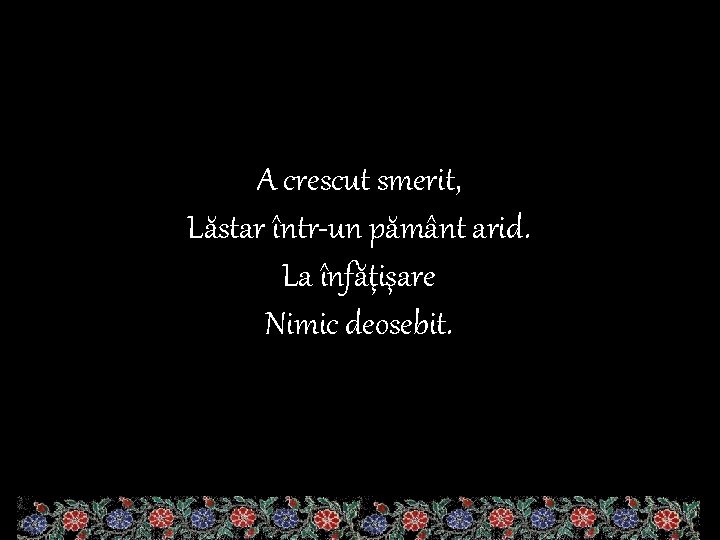 A crescut smerit,
Lăstar într-un pământ arid.
La înfățișare
Nimic deosebit.